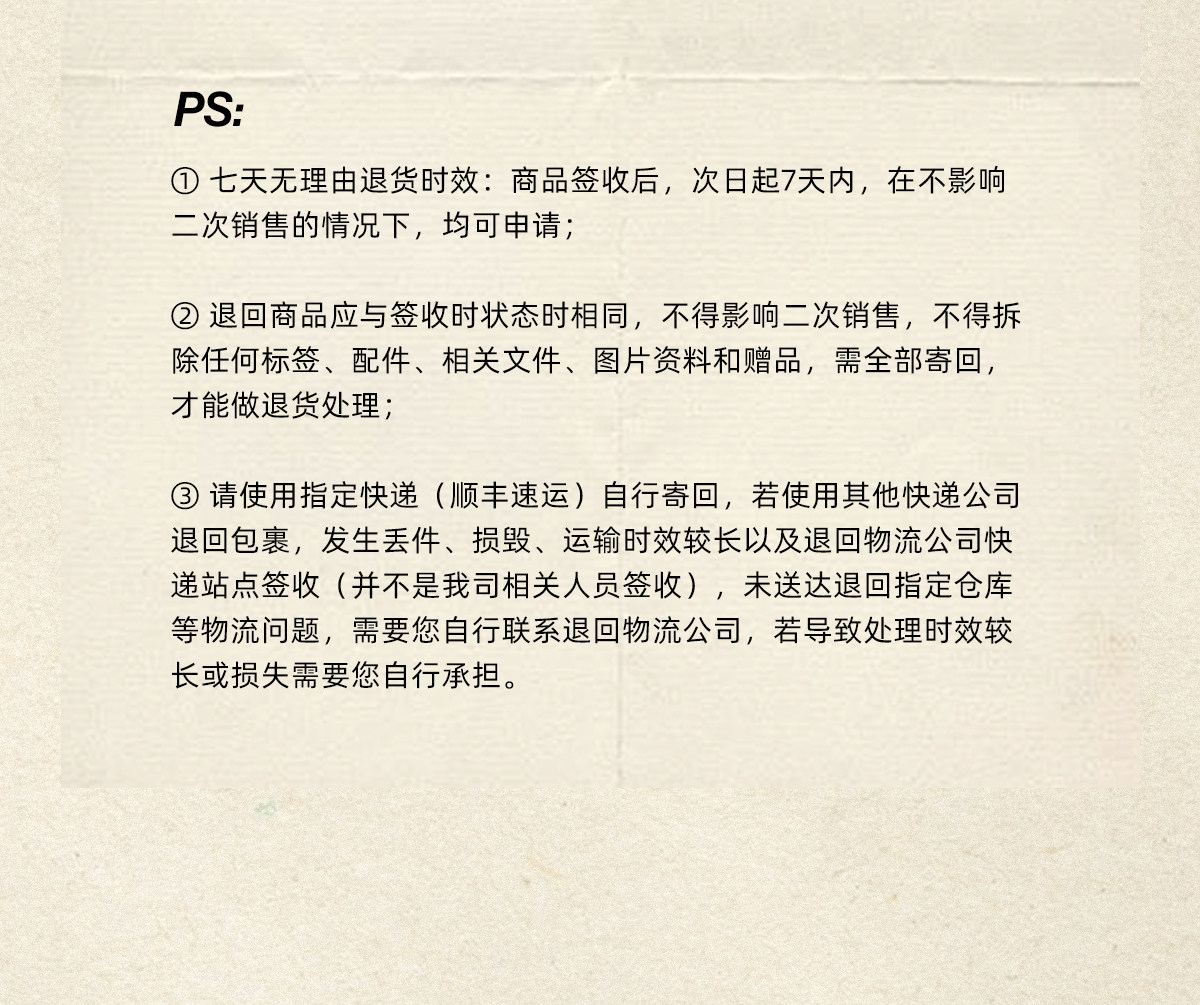 PS:

① 七天无理由退货时效：商品签收后，次日起7天内，在不影响二次销售的情况下，均可申请；

② 退回商品应与签收时状态时相同，不得影响二次销售，不得拆除任何标签、配件、相关文件、图片资料和赠品，需全部寄回，才能做退货处理；

③ 请使用指定快递（顺丰速运）自行寄回，若使用其他快递公司退回包裹，发生丢件、损毁、运输时效较长以及退回物流公司快递站点签收（并不是我司相关人员签收），未送达退回指定仓库等物流问题，需要您自行联系退回物流公司，若导致处理时效较长或损失需要您自行承担。